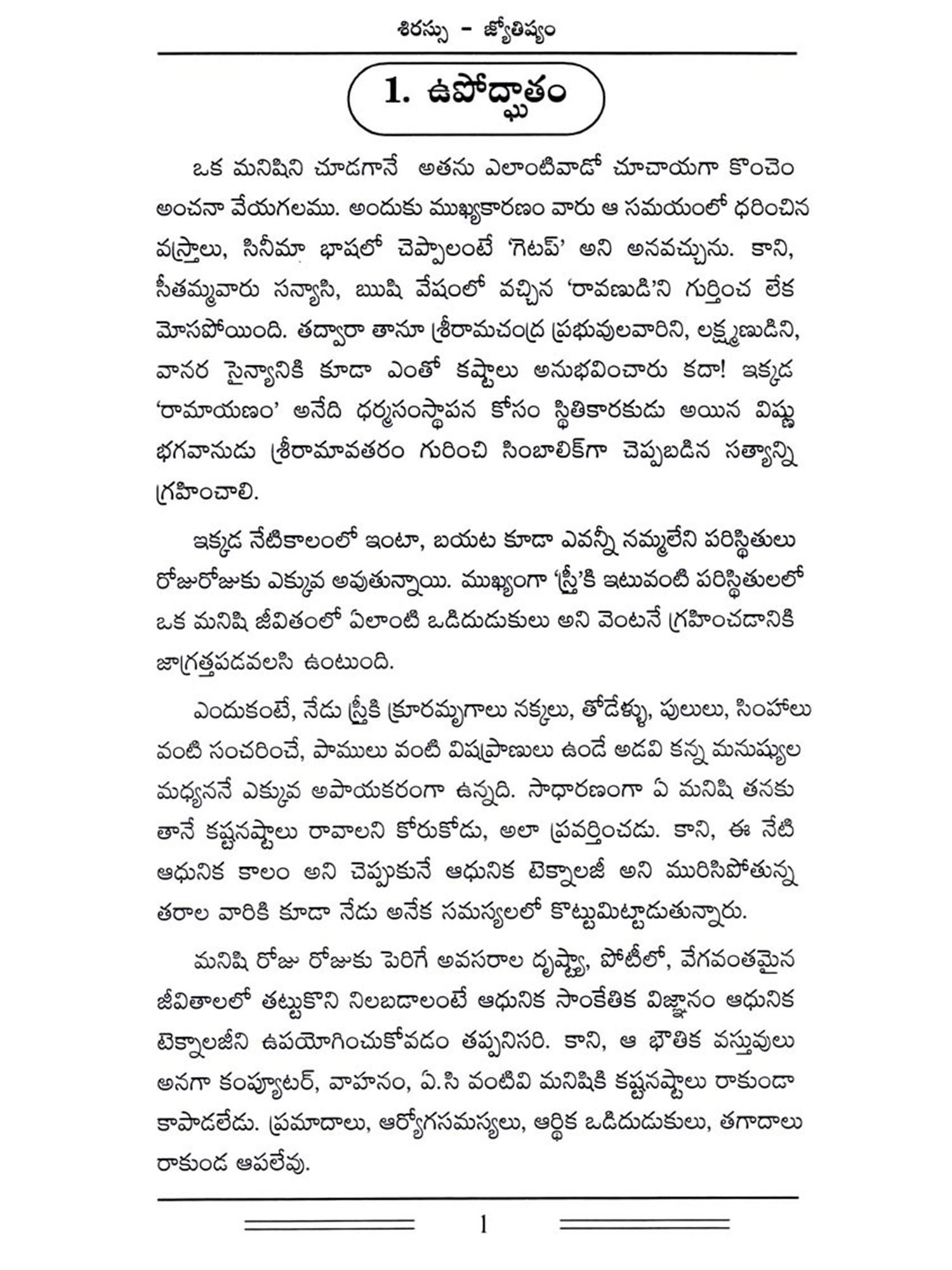 శిరస్సు - జ్యోతిష్యం

1. ఉపోద్ఘాతం

ఒక మనిషిని చూడగానే అతను ఎలాంటివాడో చూచాయగా కొంచెం అంచనా వేయగలము. అందుకు ముఖ్యకారణం వారు ఆ సమయంలో ధరించిన వస్త్రాలు, సినీమా భాషలో చెప్పాలంటే 'గెటప్' అని అనవచ్చును. కాని, సీతమ్మవారు సన్యాసి, ఋషి వేషంలో వచ్చిన 'రావణుడి'ని గుర్తించ లేక మోసపోయింది. తద్వారా తానూ శ్రీరామచంద్ర ప్రభువులవారిని, లక్ష్మణుడిని, వానర సైన్యానికి కూడా ఎంతో కష్టాలు అనుభవించారు కదా! ఇక్కడ 'రామాయణం' అనేది ధర్మసంస్థాపన కోసం స్థితికారకుడు అయిన విష్ణు భగవానుడు శ్రీరామావతరం గురించి సింబాలిక్‌గా చెప్పబడిన సత్యాన్ని గ్రహించాలి.

ఇక్కడ నేటికాలంలో ఇంటా, బయట కూడా ఎవన్నీ నమ్మలేని పరిస్థితులు రోజురోజుకు ఎక్కువ అవుతున్నాయి. ముఖ్యంగా 'స్త్రీ'కి ఇటువంటి పరిస్థితులలో ఒక మనిషి జీవితంలో ఏలాంటి ఒడిదుడుకులు అని వెంటనే గ్రహించడానికి జాగ్రత్తపడవలసి ఉంటుంది.

ఎందుకంటే, నేడు స్త్రీకి క్రూరమృగాలు నక్కలు, తోడేళ్ళు, పులులు, సింహాలు వంటి సంచరించే, పాములు వంటి విషప్రాణులు ఉండే అడవి కన్న మనుష్యుల మధ్యననే ఎక్కువ అపాయకరంగా ఉన్నది. సాధారణంగా ఏ మనిషి తనకు తానే కష్టనష్టాలు రావాలని కోరుకోడు, అలా ప్రవర్తించడు. కాని, ఈ నేటి ఆధునిక కాలం అని చెప్పుకునే ఆధునిక టెక్నాలజీ అని మురిసిపోతున్న తరాల వారికి కూడా నేడు అనేక సమస్యలలో కొట్టుమిట్టాడుతున్నారు.

మనిషి రోజు రోజుకు పెరిగే అవసరాల దృష్ట్యా, పోటీలో, వేగవంతమైన జీవితాలలో తట్టుకొని నిలబడాలంటే ఆధునిక సాంకేతిక విజ్ఞానం ఆధునిక టెక్నాలజీని ఉపయోగించుకోవడం తప్పనిసరి. కాని, ఆ భౌతిక వస్తువులు అనగా కంప్యూటర్, వాహనం, ఏ.సి వంటివి మనిషికి కష్టనష్టాలు రాకుండా కాపాడలేదు. ప్రమాదాలు, ఆర్యోగసమస్యలు, ఆర్థిక ఒడిదుడుకులు, తగాదాలు రాకుండ ఆపలేవు.

1